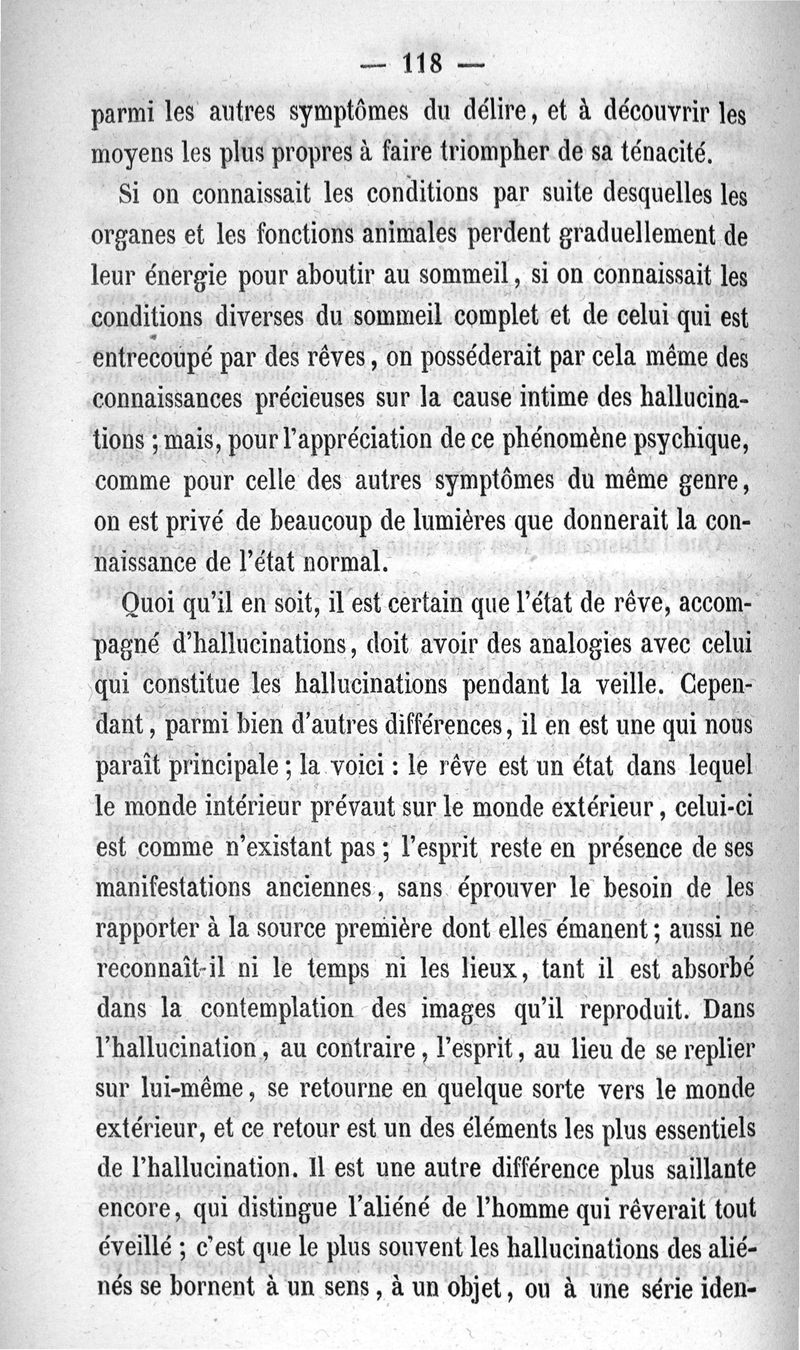 — 118 —

parmi les autres symptômes du délire, et à découvrir les moyens les plus propres à faire triompher de sa ténacité.

Si on connaissait les conditions par suite desquelles les organes et les fonctions animales perdent graduellement de leur énergie pour aboutir au sommeil, si on connaissait les conditions diverses du sommeil complet et de celui qui est entrecoupé par des rêves, on posséderait par cela même des connaissances précieuses sur la cause intime des hallucinations ; mais, pour l'appréciation de ce phénomène psychique, comme pour celle des autres symptômes du même genre, on est privé de beaucoup de lumières que donnerait la connaissance de l'état normal.

Quoi qu'il en soit, il est certain que l'état de rêve, accompagné d'hallucinations, doit avoir des analogies avec celui qui constitue les hallucinations pendant la veille. Cependant, parmi bien d'autres différences, il en est une qui nous paraît principale ; la voici : le rêve est un état dans lequel le monde intérieur prévaut sur le monde extérieur, celui-ci est comme n'existant pas ; l'esprit reste en présence de ses manifestations anciennes, sans éprouver le besoin de les rapporter à la source première dont elles émanent ; aussi ne reconnaît-il ni le temps ni les lieux, tant il est absorbé dans la contemplation des images qu'il reproduit. Dans l'hallucination, au contraire, l'esprit, au lieu de se replier sur lui-même, se retourne en quelque sorte vers le monde extérieur, et ce retour est un des éléments les plus essentiels de l'hallucination. Il est une autre différence plus saillante encore, qui distingue l'aliéné de l'homme qui rêverait tout éveillé ; c'est que le plus souvent les hallucinations des aliénés se bornent à un sens, à un objet, ou à une série iden-